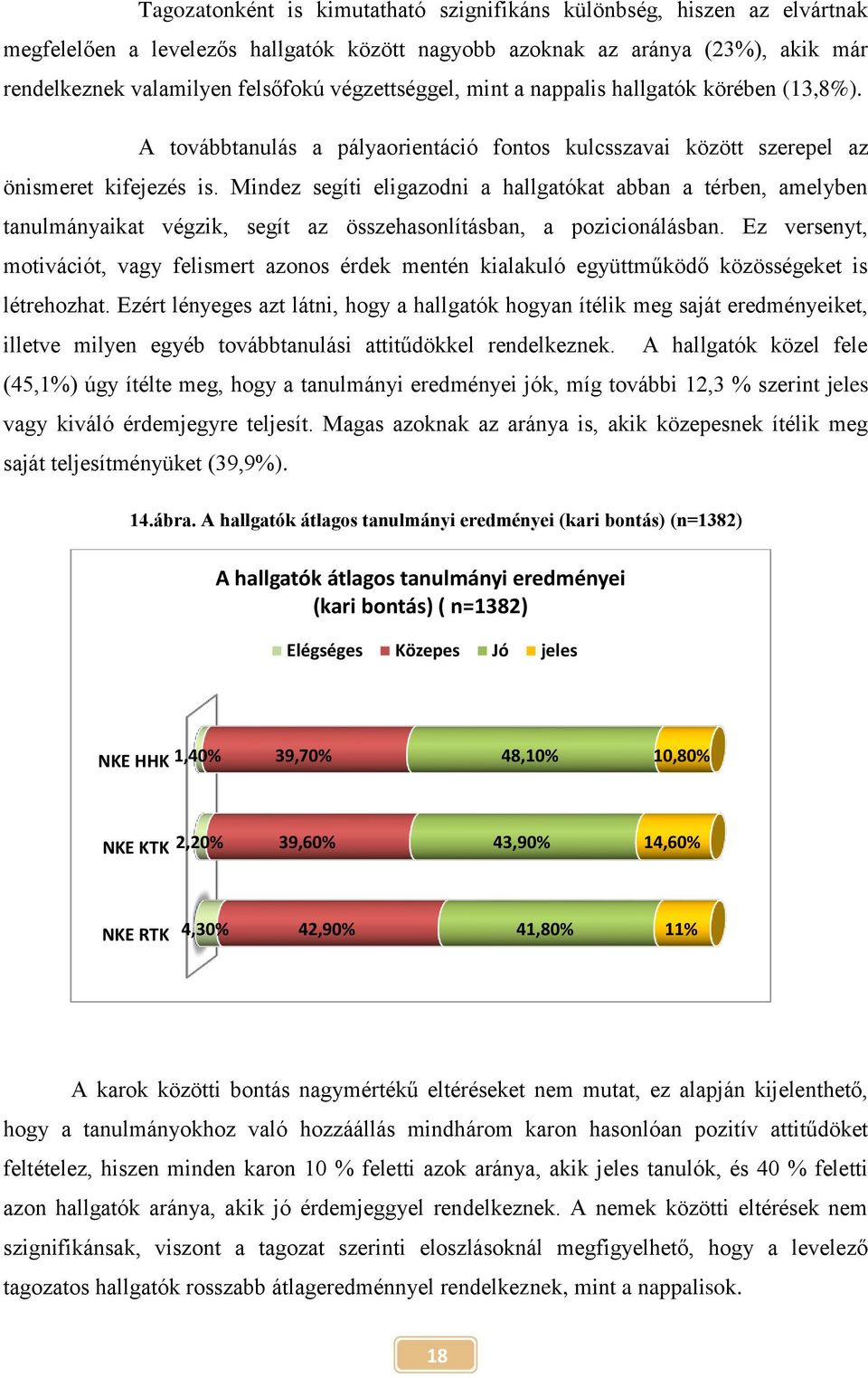 Tagozatonként is kimutatható szignifikáns különbség, hiszen az elvártnak megfelelően a levelezős hallgatók között nagyobb azoknak az aránya (23%), akik már rendelkeznek valamilyen felsőfokú végzettséggel, mint a nappalis hallgatók körében (13,8%).

A továbbtanulás a pályaorientáció fontos kulcsszavai között szerepel az önismeret kifejezés is. Mindez segíti eligazodni a hallgatókat abban a térben, amelyben tanulmányaikat végzik, segít az összehasonlításban, a pozicionálásban. Ez versenyt, motivációt, vagy felismert azonos érdek mentén kialakuló együttműködő közösségeket is létrehozhat. Ezért lényeges azt látni, hogy a hallgatók hogyan ítélik meg saját eredményeiket, illetve milyen egyéb továbbtanulási attitűdökkel rendelkeznek. A hallgatók közel fele (45,1%) úgy ítélte meg, hogy a tanulmányi eredményei jók, míg további 12,3 % szerint jeles vagy kiváló érdemjegyre teljesít. Magas azoknak az aránya is, akik közepesnek ítélik meg saját teljesítményüket (39,9%).

14.ábra. A hallgatók átlagos tanulmányi eredményei (kari bontás) (n=1382)

A hallgatók átlagos tanulmányi eredményei (kari bontás) ( n=1382)

Elégséges Közepes Jó jeles

NKE HHK 1,40% 39,70% 48,10% 10,80%

NKE KTK 2,20% 39,60% 43,90% 14,60%

NKE RTK 4,30% 42,90% 41,80% 11%

A karok közötti bontás nagymértékű eltéréseket nem mutat, ez alapján kijelenthető, hogy a tanulmányokhoz való hozzáállás mindhárom karon hasonlóan pozitív attitűdöket feltételez, hiszen minden karon 10 % feletti azok aránya, akik jeles tanulók, és 40 % feletti azon hallgatók aránya, akik jó érdemjeggyel rendelkeznek. A nemek közötti eltérések nem szignifikánsak, viszont a tagozat szerinti eloszlásoknál megfigyelhető, hogy a levelező tagozatos hallgatók rosszabb átlageredménnyel rendelkeznek, mint a nappalisok.

18